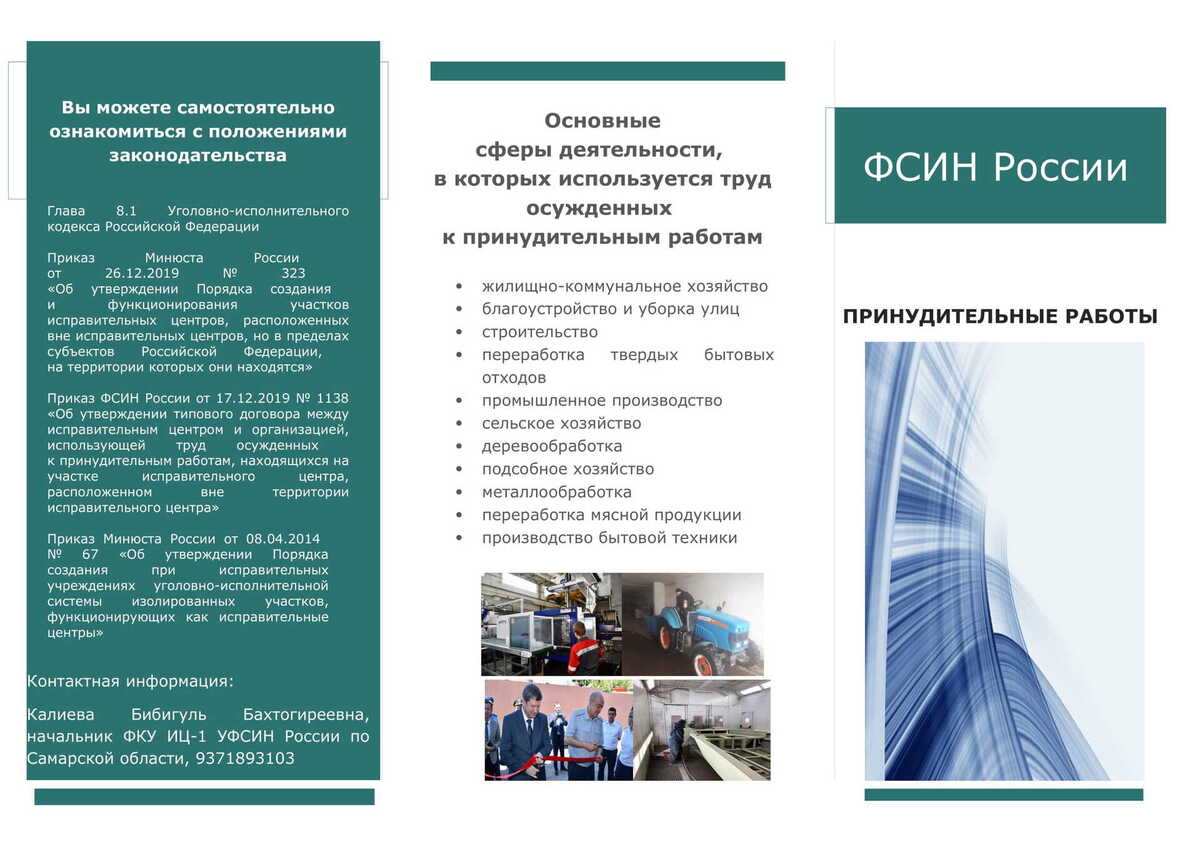 Вы можете самостоятельно ознакомиться с положениями законодательства

Глава 8.1 Уголовно-исполнительного кодекса Российской Федерации

Приказ Минюста России от 26.12.2019 № 323 «Об утверждении Порядка создания и функционирования участков исправительных центров, расположенных вне исправительных центров, но в пределах субъектов Российской Федерации, на территории которых они находятся»

Приказ ФСИН России от 17.12.2019 № 1138 «Об утверждении типового договора между исправительным центром и организацией, использующей труд осужденных к принудительным работам, находящихся на участке исправительного центра, расположенном вне территории исправительного центра»

Приказ Минюста России от 08.04.2014 № 67 «Об утверждении Порядка создания при исправительных учреждениях уголовно-исполнительной системы изолированных участков, функционирующих как исправительные центры»

Контактная информация:

Калиева Бибигуль Бахтогиреевна, начальник ФКУ ИЦ-1 УФСИН России по Самарской области, 9371893103

Основные сферы деятельности, в которых используется труд осужденных к принудительным работам

• жилищно-коммунальное хозяйство
• благоустройство и уборка улиц
• строительство
• переработка твердых бытовых отходов
• промышленное производство
• сельское хозяйство
• деревообработка
• подсобное хозяйство
• металлообработка
• переработка мясной продукции
• производство бытовой техники

ФСИН России

ПРИНУДИТЕЛЬНЫЕ РАБОТЫ